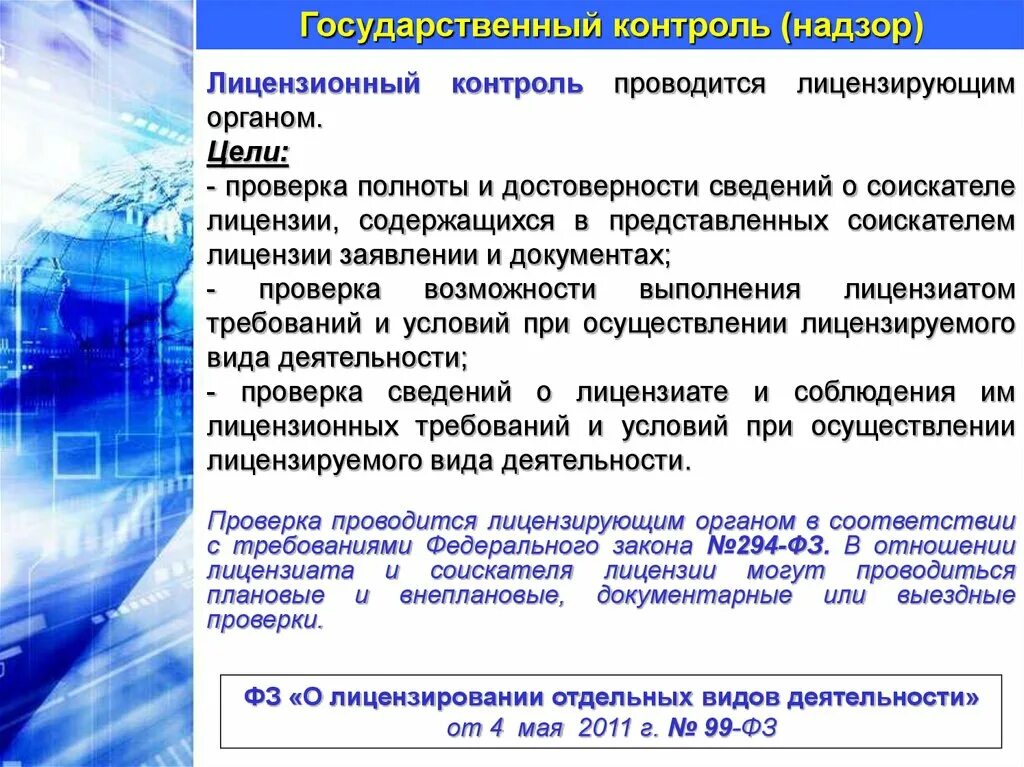 Государственный контроль (надзор)

Лицензионный контроль проводится лицензирующим органом.
Цели:
- проверка полноты и достоверности сведений о соискателе лицензии, содержащихся в представленных соискателем лицензии заявлении и документах;
- проверка возможности выполнения лицензиатом требований и условий при осуществлении лицензируемого вида деятельности;
- проверка сведений о лицензиате и соблюдения им лицензионных требований и условий при осуществлении лицензируемого вида деятельности.

Проверка проводится лицензирующим органом в соответствии с требованиями Федерального закона №294-ФЗ. В отношении лицензиата и соискателя лицензии могут проводиться плановые и внеплановые, документарные или выездные проверки.

ФЗ «О лицензировании отдельных видов деятельности» от 4 мая 2011 г. № 99-ФЗ